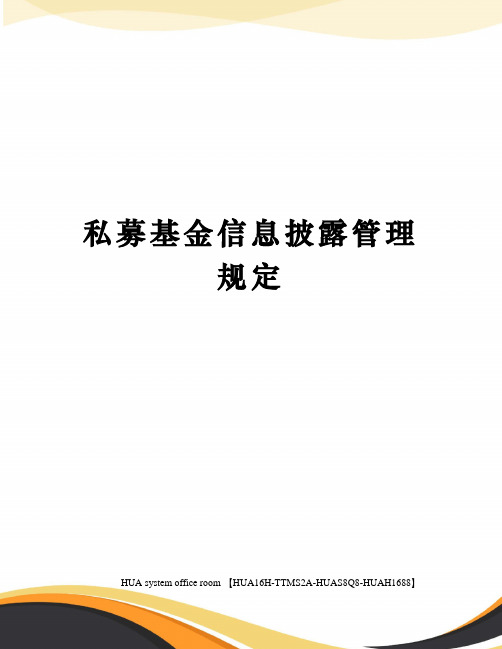 私募基金信息披露管理规定

HUA system office room 【HUA16H-TTMS2A-HUAS8Q8-HUAH1688】